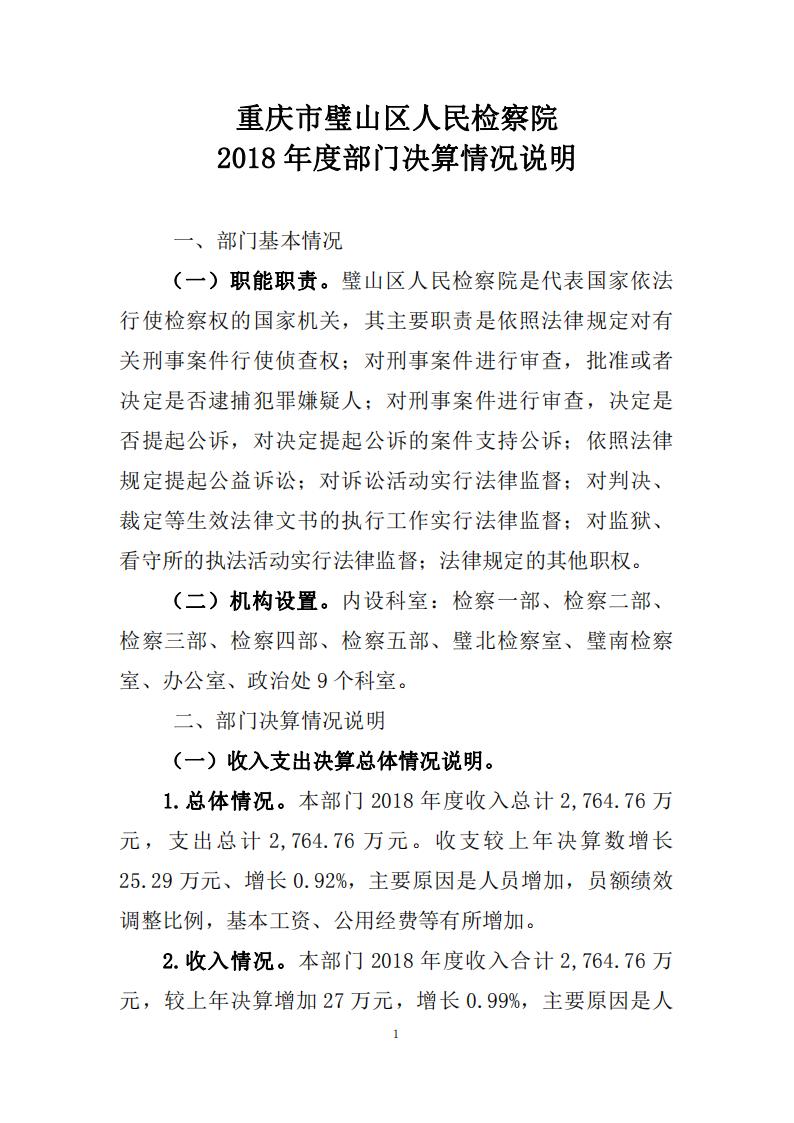 重庆市璧山区人民检察院
2018 年度部门决算情况说明

一、部门基本情况

（一）职能职责。璧山区人民检察院是代表国家依法行使检察权的国家机关，其主要职责是依照法律规定对有关刑事案件行使侦查权；对刑事案件进行审查，批准或者决定是否逮捕犯罪嫌疑人；对刑事案件进行审查，决定是否提起公诉，对决定提起公诉的案件支持公诉；依照法律规定提起公益诉讼；对诉讼活动实行法律监督；对判决、裁定等生效法律文书的执行工作实行法律监督；对监狱、看守所的执法活动实行法律监督；法律规定的其他职权。

（二）机构设置。内设科室：检察一部、检察二部、检察三部、检察四部、检察五部、璧北检察室、璧南检察室、办公室、政治处 9 个科室。

二、部门决算情况说明

（一）收入支出决算总体情况说明。

1.总体情况。本部门 2018 年度收入总计 2,764.76 万元，支出总计 2,764.76 万元。收支较上年决算数增长 25.29 万元、增长 0.92%，主要原因是人员增加，员额绩效调整比例，基本工资、公用经费等有所增加。

2.收入情况。本部门 2018 年度收入合计 2,764.76 万元，较上年决算增加 27 万元，增长 0.99%，主要原因是人

1